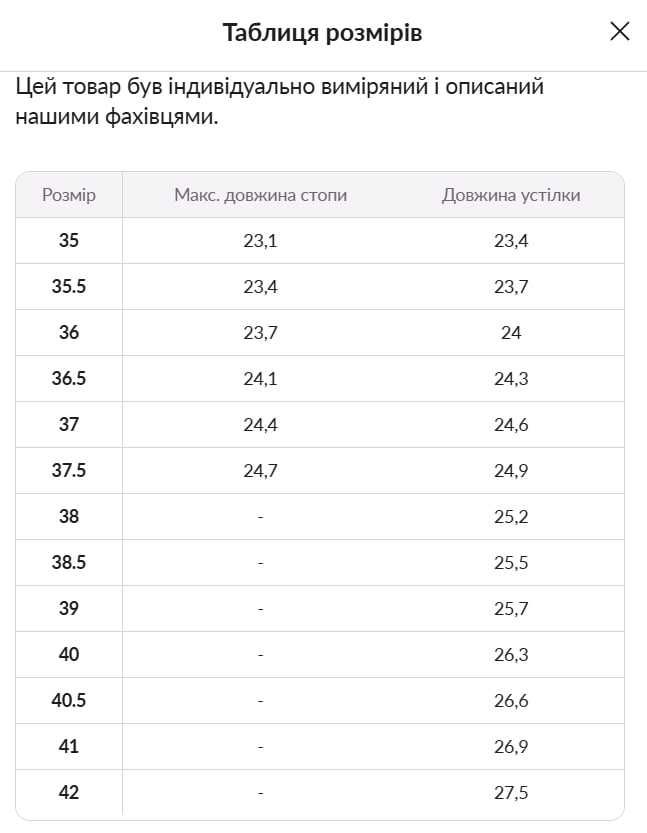 Таблиця розмірів

Цей товар був індивідуально виміряний і описаний нашими фахівцями.

| Розмір | Макс. довжина стопи | Довжина устілки |
|---|---|---|
| 35 | 23,1 | 23,4 |
| 35.5 | 23,4 | 23,7 |
| 36 | 23,7 | 24 |
| 36.5 | 24,1 | 24,3 |
| 37 | 24,4 | 24,6 |
| 37.5 | 24,7 | 24,9 |
| 38 | - | 25,2 |
| 38.5 | - | 25,5 |
| 39 | - | 25,7 |
| 40 | - | 26,3 |
| 40.5 | - | 26,6 |
| 41 | - | 26,9 |
| 42 | - | 27,5 |